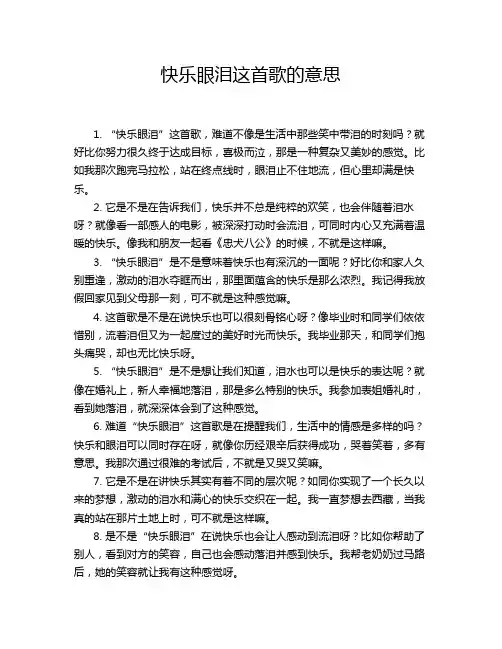 快乐眼泪这首歌的意思

1. “快乐眼泪”这首歌，难道不像是生活中那些笑中带泪的时刻吗？就好比你努力很久终于达成目标，喜极而泣，那是一种复杂又美妙的感觉。比如我那次跑完马拉松，站在终点线时，眼泪止不住地流，但心里却满是快乐。

2. 它是不是在告诉我们，快乐并不总是纯粹的欢笑，也会伴随着泪水呀？就像看一部感人的电影，被深深打动时会流泪，可同时内心又充满着温暖的快乐。像我和朋友一起看《忠犬八公》的时候，不就是这样嘛。

3. “快乐眼泪”是不是意味着快乐也有深沉的一面呢？好比你和家人久别重逢，激动的泪水夺眶而出，那里面蕴含的快乐是那么浓烈。我记得我放假回家见到父母那一刻，可不就是这种感觉嘛。

4. 这首歌是不是在说快乐也可以很刻骨铭心呀？像毕业时和同学们依依惜别，流着泪但又为一起度过的美好时光而快乐。我毕业那天，和同学们抱头痛哭，却也无比快乐呀。

5. “快乐眼泪”是不是想让我们知道，泪水也可以是快乐的表达呢？就像在婚礼上，新人幸福地落泪，那是多么特别的快乐。我参加表姐婚礼时，看到她落泪，就深深体会到了这种感觉。

6. 难道“快乐眼泪”这首歌是在提醒我们，生活中的情感是多样的吗？快乐和眼泪可以同时存在呀，就像你历经艰辛后获得成功，哭着笑着，多有意思。我那次通过很难的考试后，不就是又哭又笑嘛。

7. 它是不是在讲快乐其实有着不同的层次呢？如同你实现了一个长久以来的梦想，激动的泪水和满心的快乐交织在一起。我一直梦想去西藏，当我真的站在那片土地上时，可不就是这样嘛。

8. 是不是“快乐眼泪”在说快乐也会让人感动到流泪呀？比如你帮助了别人，看到对方的笑容，自己也会感动落泪并感到快乐。我帮老奶奶过马路后，她的笑容就让我有这种感觉呀。